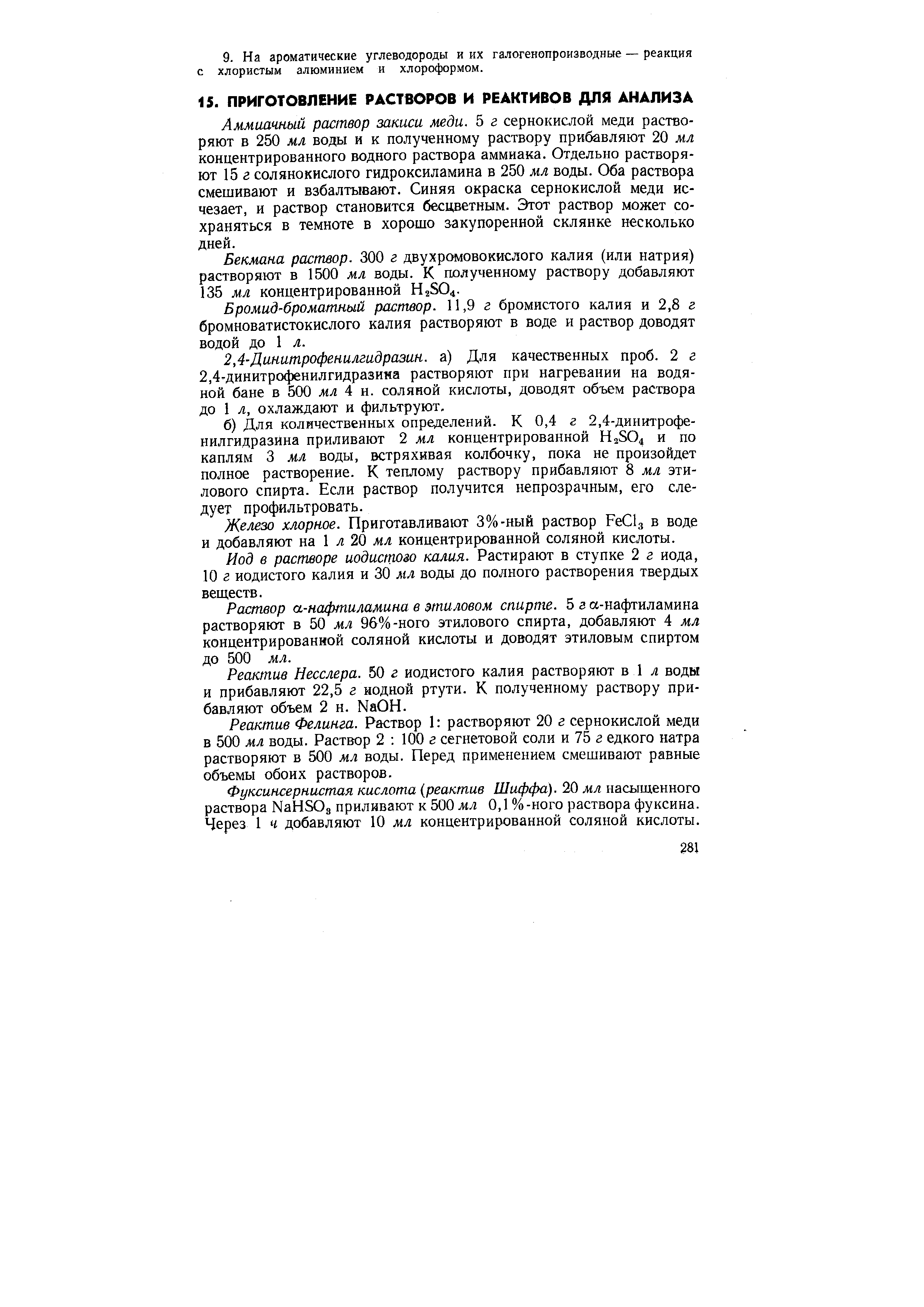 9. На ароматические углеводороды и их галогенопроизводные — реакция с хлористым алюминием и хлороформом.

15. ПРИГОТОВЛЕНИЕ РАСТВОРОВ И РЕАКТИВОВ ДЛЯ АНАЛИЗА

Аммиачный раствор закиси меди. 5 г сернокислой меди растворяют в 250 мл воды и к полученному раствору прибавляют 20 мл концентрированного водного раствора аммиака. Отдельно растворяют 15 г солянокислого гидроксиламина в 250 мл воды. Оба раствора смешивают и взбалтывают. Синяя окраска сернокислой меди исчезает, и раствор становится бесцветным. Этот раствор может сохраняться в темноте в хорошо закупоренной склянке несколько дней.

Бекмана раствор. 300 г двухромовокислого калия (или натрия) растворяют в 1500 мл воды. К полученному раствору добавляют 135 мл концентрированной $H_2SO_4$.

Бромид-броматный раствор. 11,9 г бромистого калия и 2,8 г бромноватистокислого калия растворяют в воде и раствор доводят водой до 1 л.

2,4-Динитрофенилгидразин. а) Для качественных проб. 2 г 2,4-динитрофенилгидразина растворяют при нагревании на водяной бане в 500 мл 4 н. соляной кислоты, доводят объем раствора до 1 л, охлаждают и фильтруют.

б) Для количественных определений. К 0,4 г 2,4-динитрофенилгидразина приливают 2 мл концентрированной $H_2SO_4$ и по каплям 3 мл воды, встряхивая колбочку, пока не произойдет полное растворение. К теплому раствору прибавляют 8 мл этилового спирта. Если раствор получится непрозрачным, его следует профильтровать.

Железо хлорное. Приготавливают 3%-ный раствор $FeCl_3$ в воде и добавляют на 1 л 20 мл концентрированной соляной кислоты.

Иод в растворе иодистого калия. Растирают в ступке 2 г иода, 10 г иодистого калия и 30 мл воды до полного растворения твердых веществ.

Раствор α-нафтиламина в этиловом спирте. 5 г α-нафтиламина растворяют в 50 мл 96%-ного этилового спирта, добавляют 4 мл концентрированной соляной кислоты и доводят этиловым спиртом до 500 мл.

Реактив Несслера. 50 г иодистого калия растворяют в 1 л воды и прибавляют 22,5 г иодной ртути. К полученному раствору прибавляют объем 2 н. NaOH.

Реактив Фелинга. Раствор 1: растворяют 20 г сернокислой меди в 500 мл воды. Раствор 2 : 100 г сегнетовой соли и 75 г едкого натра растворяют в 500 мл воды. Перед применением смешивают равные объемы обоих растворов.

Фуксинсернистая кислота (реактив Шиффа). 20 мл насыщенного раствора $NaHSO_3$ приливают к 500 мл 0,1%-ного раствора фуксина. Через 1 ч добавляют 10 мл концентрированной соляной кислоты.

281